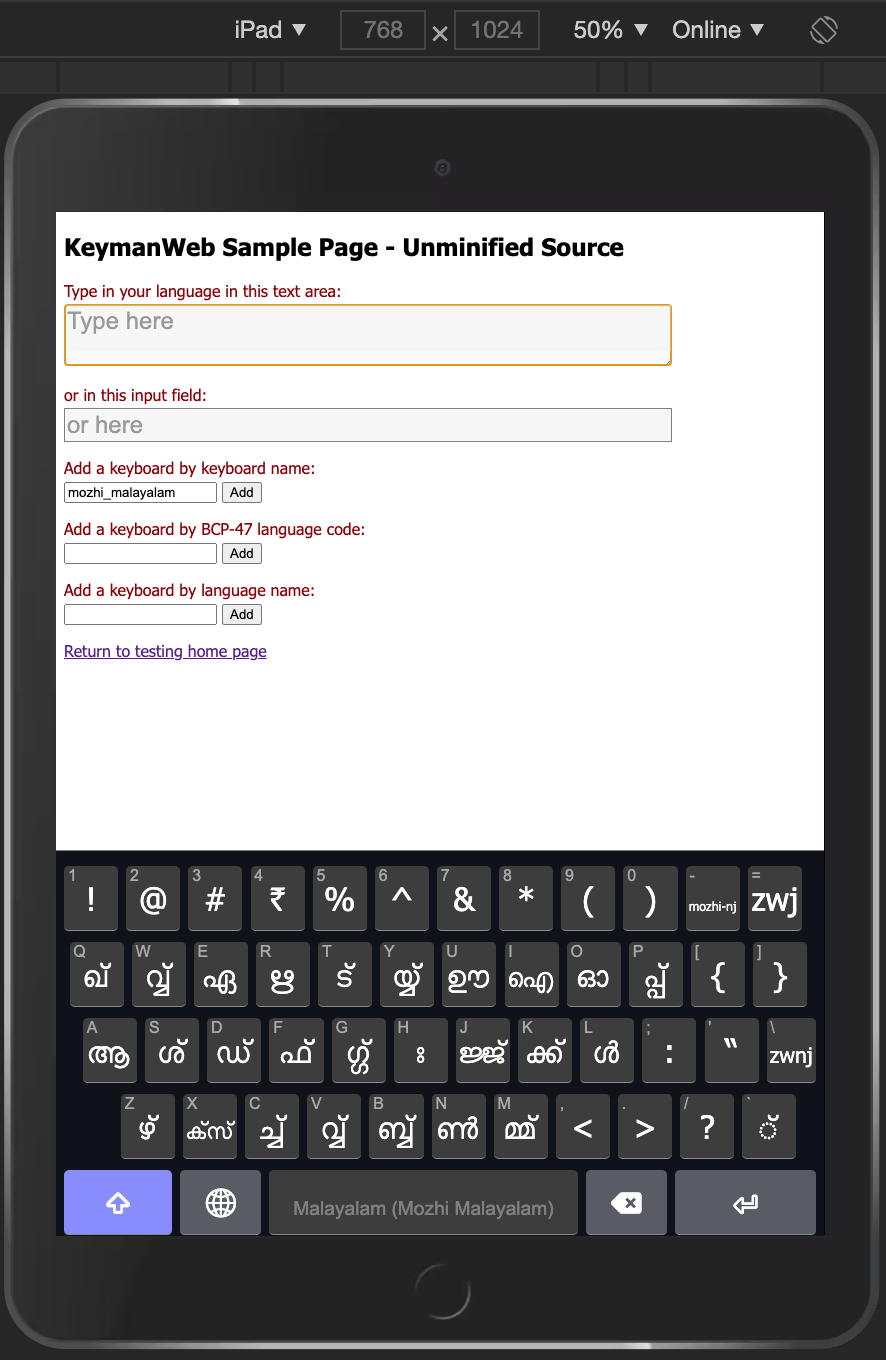 iPad ▼ 768 × 1024 50% ▼ Online ▼

KeymanWeb Sample Page - Unminified Source

Type in your language in this text area:

Type here

or in this input field:

or here

Add a keyboard by keyboard name:

mozhi_malayalam Add

Add a keyboard by BCP-47 language code:

Add

Add a keyboard by language name:

Add

Return to testing home page

1 ! 2 @ 3 # 4 ₹ 5 % 6 ^ 7 & 8 * 9 ( 0 ) - mozhi-nj = zwj

Q ഖ് W വ്വ് E ഏ R ഋ T ട് Y യ്യ് U ഊ I ഐ O ഓ P പ്പ് [ { ] }

A ആ S ശ് D ഡ് F ഫ് G ഗ്ഗ് H ഃ J ജ്ജ് K ക്ക് L ൾ ; : ' " \ zwnj

Z ഴ് X ക്സ് C ച്ച് V വ്വ് B ബ്ബ് N ൺ M മ്മ് , < . > / ? ` ്

Malayalam (Mozhi Malayalam)